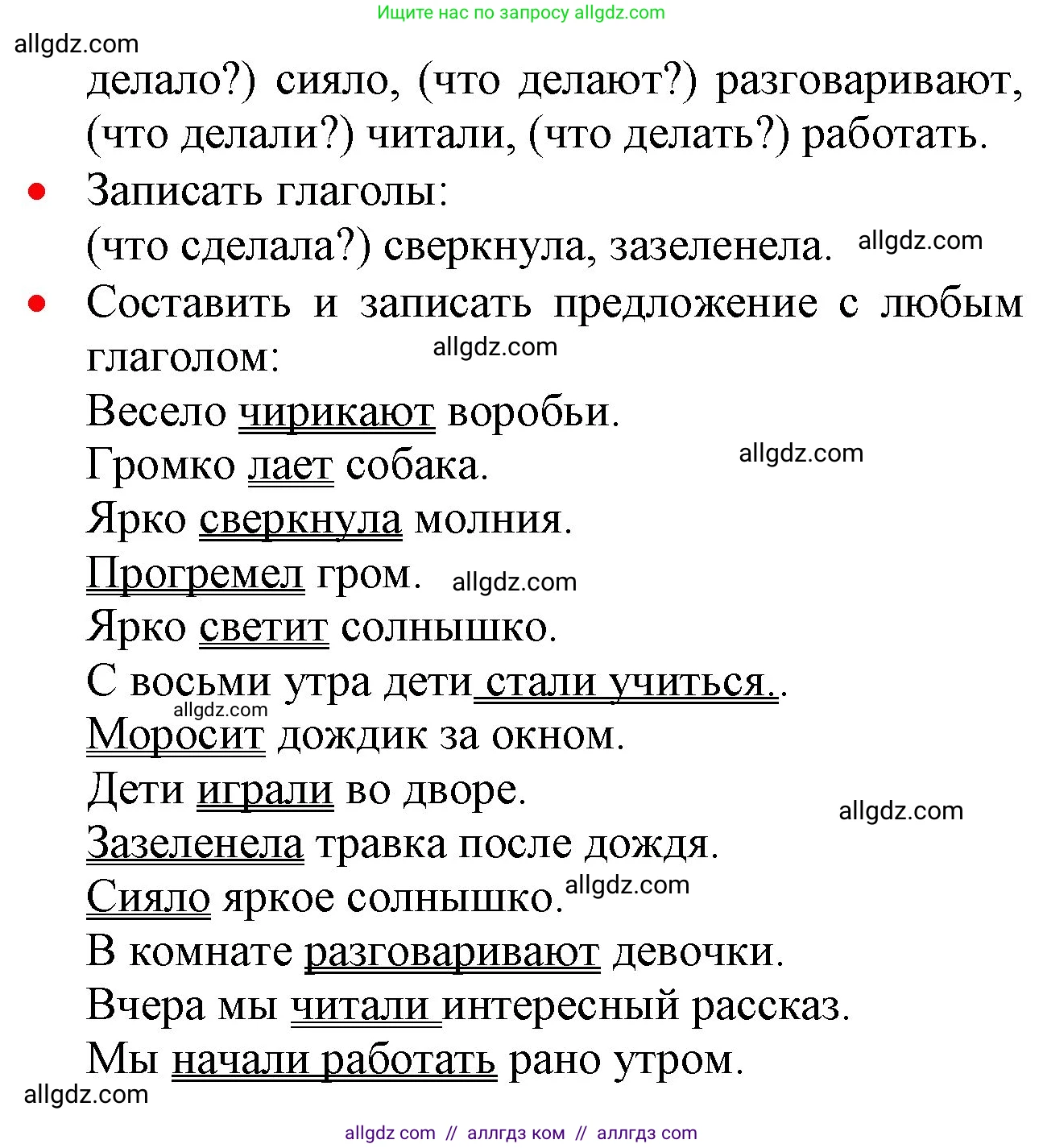 Ищите нас по запросу allgdz.com

allgdz.com

делало?) сияло, (что делают?) разговаривают, (что делали?) читали, (что делать?) работать.

• Записать глаголы:
(что сделала?) сверкнула, зазеленела. allgdz.com

• Составить и записать предложение с любым глаголом: allgdz.com

Весело чирикают воробьи.
Громко лает собака. allgdz.com
Ярко сверкнула молния.
Прогремел гром. allgdz.com
Ярко светит солнышко.
С восьми утра дети стали учиться..
allgdz.com
Моросит дождик за окном.
Дети играли во дворе. allgdz.com
Зазеленела травка после дождя.
Сияло яркое солнышко. allgdz.com
В комнате разговаривают девочки.
Вчера мы читали интересный рассказ.
Мы начали работать рано утром.

allgdz.com

allgdz com // аллгдз ком // аллгдз com